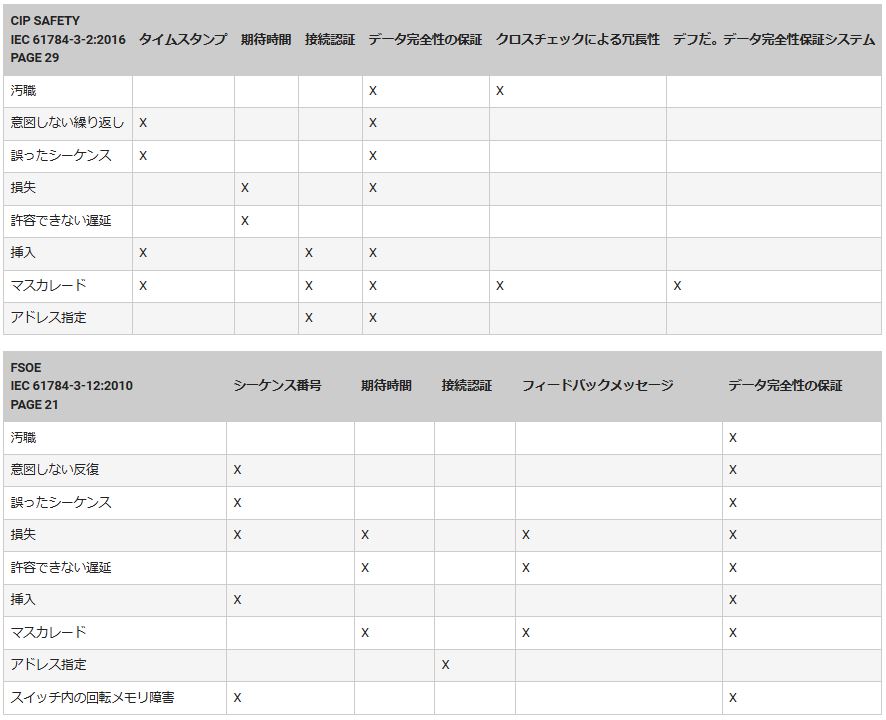 | CIP SAFETY IEC 61784-3-2:2016 PAGE 29 | タイムスタンプ | 期待時間 | 接続認証 | データ完全性の保証 | クロスチェックによる冗長性 | デフだ。データ完全性保証システム |
|---|---|---|---|---|---|---|
| 汚職 | | | | X | X | |
| 意図しない繰り返し | X | | | X | | |
| 誤ったシーケンス | X | | | X | | |
| 損失 | | X | | X | | |
| 許容できない遅延 | | X | | | | |
| 挿入 | X | | X | X | | |
| マスカレード | X | | X | X | X | X |
| アドレス指定 | | | X | X | | |

| FSOE IEC 61784-3-12:2010 PAGE 21 | シーケンス番号 | 期待時間 | 接続認証 | フィードバックメッセージ | データ完全性の保証 |
|---|---|---|---|---|---|
| 汚職 | | | | | X |
| 意図しない反復 | X | | | | X |
| 誤ったシーケンス | X | | | | X |
| 損失 | X | X | | X | X |
| 許容できない遅延 | | X | | X | X |
| 挿入 | X | | | | X |
| マスカレード | | X | | X | X |
| アドレス指定 | | | X | | |
| スイッチ内の回転メモリ障害 | X | | | | X |